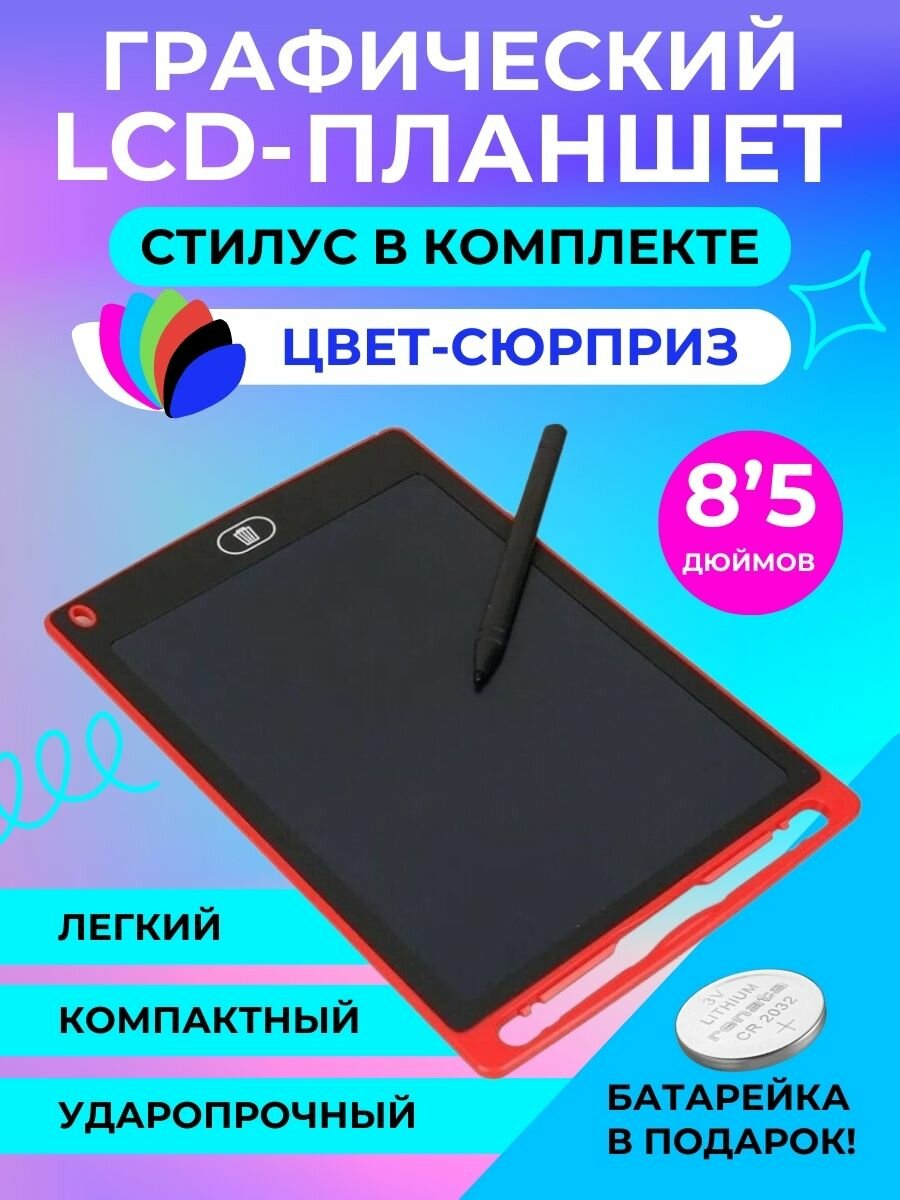 ГРАФИЧЕСКИЙ LCD-ПЛАНШЕТ

СТИЛУС В КОМПЛЕКТЕ

ЦВЕТ-СЮРПРИЗ

8'5 ДЮЙМОВ

ЛЕГКИЙ

КОМПАКТНЫЙ

УДАРОПРОЧНЫЙ

3V LITHIUM renata CR 2032

БАТАРЕЙКА В ПОДАРОК!